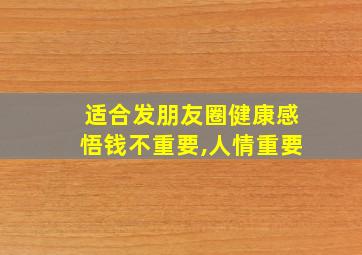 适合发朋友圈健康感悟钱不重要,人情重要